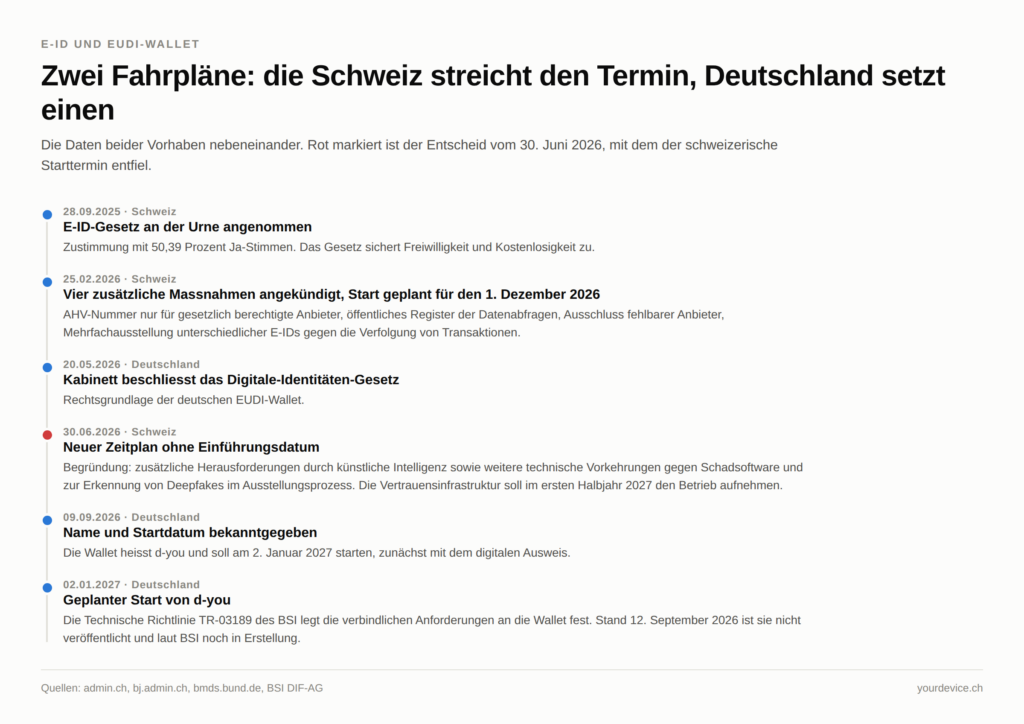 E-ID UND EUDI-WALLET

Zwei Fahrpläne: die Schweiz streicht den Termin, Deutschland setzt einen

Die Daten beider Vorhaben nebeneinander. Rot markiert ist der Entscheid vom 30. Juni 2026, mit dem der schweizerische Starttermin entfiel.

28.09.2025 · Schweiz
E-ID-Gesetz an der Urne angenommen
Zustimmung mit 50,39 Prozent Ja-Stimmen. Das Gesetz sichert Freiwilligkeit und Kostenlosigkeit zu.

25.02.2026 · Schweiz
Vier zusätzliche Massnahmen angekündigt, Start geplant für den 1. Dezember 2026
AHV-Nummer nur für gesetzlich berechtigte Anbieter, öffentliches Register der Datenabfragen, Ausschluss fehlbarer Anbieter, Mehrfachausstellung unterschiedlicher E-IDs gegen die Verfolgung von Transaktionen.

20.05.2026 · Deutschland
Kabinett beschliesst das Digitale-Identitäten-Gesetz
Rechtsgrundlage der deutschen EUDI-Wallet.

30.06.2026 · Schweiz
Neuer Zeitplan ohne Einführungsdatum
Begründung: zusätzliche Herausforderungen durch künstliche Intelligenz sowie weitere technische Vorkehrungen gegen Schadsoftware und zur Erkennung von Deepfakes im Ausstellungsprozess. Die Vertrauensinfrastruktur soll im ersten Halbjahr 2027 den Betrieb aufnehmen.

09.09.2026 · Deutschland
Name und Startdatum bekanntgegeben
Die Wallet heisst d-you und soll am 2. Januar 2027 starten, zunächst mit dem digitalen Ausweis.

02.01.2027 · Deutschland
Geplanter Start von d-you
Die Technische Richtlinie TR-03189 des BSI legt die verbindlichen Anforderungen an die Wallet fest. Stand 12. September 2026 ist sie nicht veröffentlicht und laut BSI noch in Erstellung.

Quellen: admin.ch, bj.admin.ch, bmds.bund.de, BSI DIF-AG

yourdevice.ch